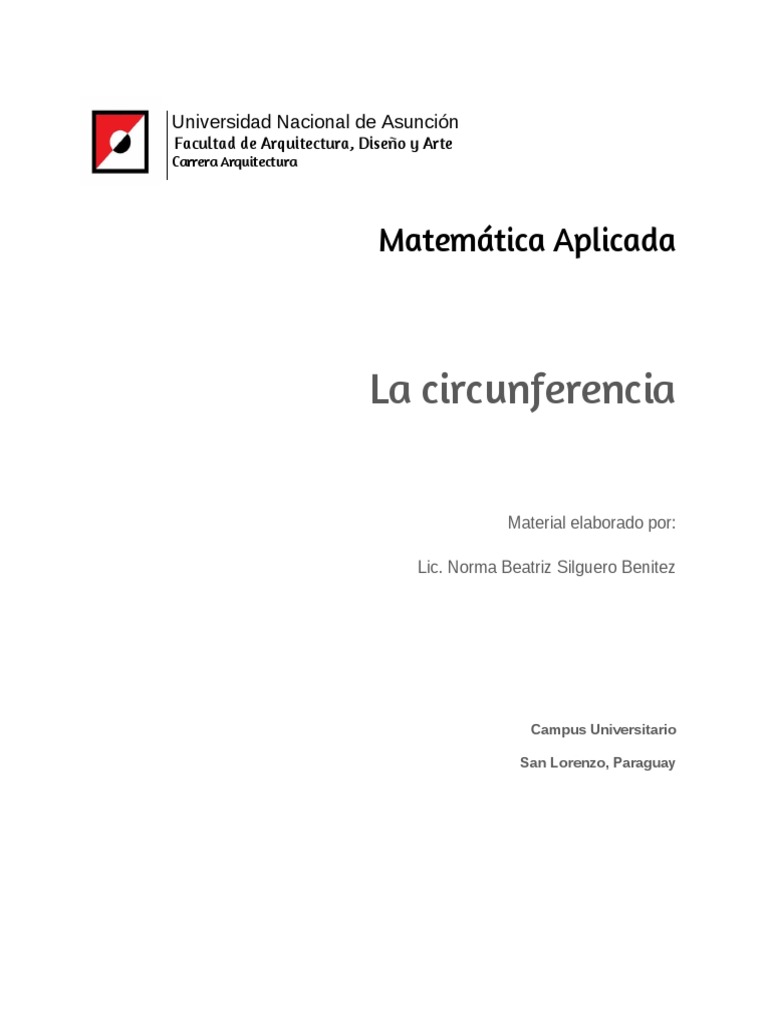 Universidad Nacional de Asunción
Facultad de Arquitectura, Diseño y Arte
Carrera Arquitectura

Matemática Aplicada

La circunferencia

Material elaborado por:

Lic. Norma Beatriz Silguero Benitez

Campus Universitario

San Lorenzo, Paraguay